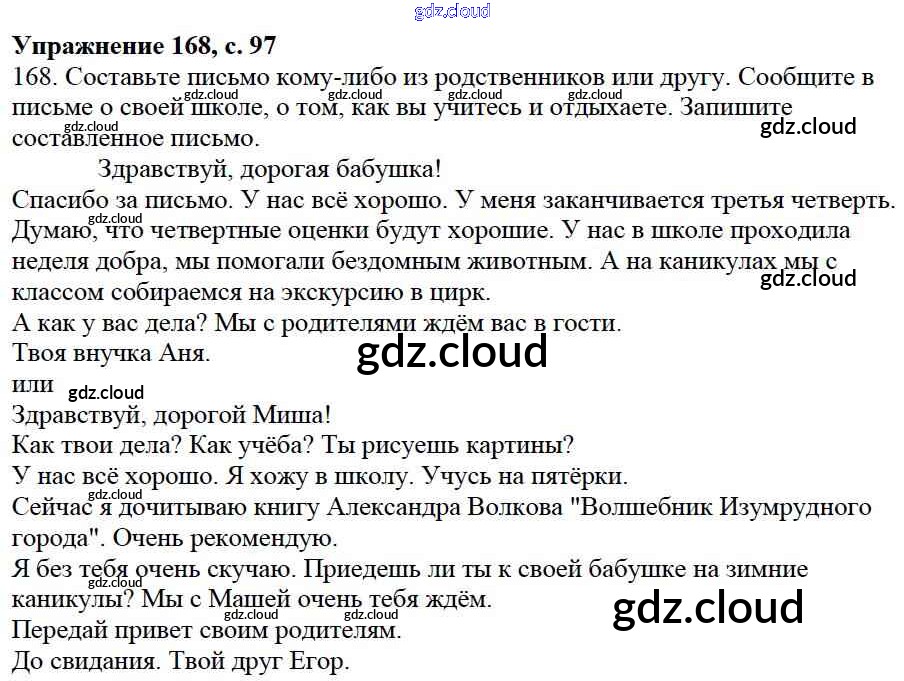 Упражнение 168, с. 97

168. Составьте письмо кому-либо из родственников или другу. Сообщите в письме о своей школе, о том, как вы учитесь и отдыхаете. Запишите составленное письмо.

Здравствуй, дорогая бабушка!

Спасибо за письмо. У нас всё хорошо. У меня заканчивается третья четверть. Думаю, что четвертные оценки будут хорошие. У нас в школе проходила неделя добра, мы помогали бездомным животным. А на каникулах мы с классом собираемся на экскурсию в цирк.

А как у вас дела? Мы с родителями ждём вас в гости.

Твоя внучка Аня.

или

Здравствуй, дорогой Миша!

Как твои дела? Как учёба? Ты рисуешь картины?

У нас всё хорошо. Я хожу в школу. Учусь на пятёрки.

Сейчас я дочитываю книгу Александра Волкова "Волшебник Изумрудного города". Очень рекомендую.

Я без тебя очень скучаю. Приедешь ли ты к своей бабушке на зимние каникулы? Мы с Машей очень тебя ждём.

Передай привет своим родителям.

До свидания. Твой друг Егор.

gdz.cloud